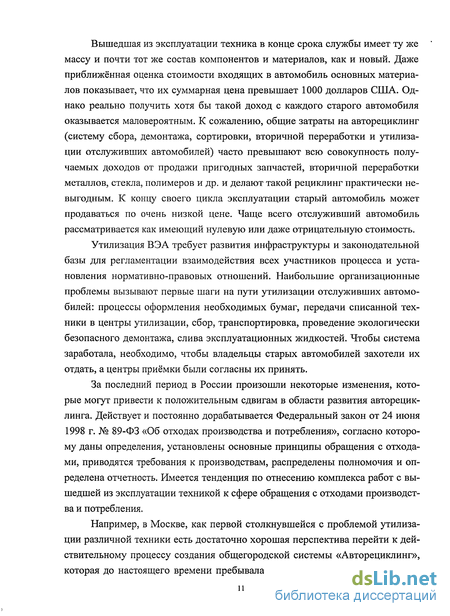 Вышедшая из эксплуатации техника в конце срока службы имеет ту же массу и почти тот же состав компонентов и материалов, как и новый. Даже приближённая оценка стоимости входящих в автомобиль основных материалов показывает, что их суммарная цена превышает 1000 долларов США. Однако реально получить хотя бы такой доход с каждого старого автомобиля оказывается маловероятным. К сожалению, общие затраты на авторециклинг (систему сбора, демонтажа, сортировки, вторичной переработки и утилизации отслуживших автомобилей) часто превышают всю совокупность получаемых доходов от продажи пригодных запчастей, вторичной переработки металлов, стекла, полимеров и др. и делают такой рециклинг практически невыгодным. К концу своего цикла эксплуатации старый автомобиль может продаваться по очень низкой цене. Чаще всего отслуживший автомобиль рассматривается как имеющий нулевую или даже отрицательную стоимость.

Утилизация ВЭА требует развития инфраструктуры и законодательной базы для регламентации взаимодействия всех участников процесса и установления нормативно-правовых отношений. Наибольшие организационные проблемы вызывают первые шаги на пути утилизации отслуживших автомобилей: процессы оформления необходимых бумаг, передачи списанной техники в центры утилизации, сбор, транспортировка, проведение экологически безопасного демонтажа, слива эксплуатационных жидкостей. Чтобы система заработала, необходимо, чтобы владельцы старых автомобилей захотели их отдать, а центры приёмки были согласны их принять.

За последний период в России произошли некоторые изменения, которые могут привести к положительным сдвигам в области развития авторециклинга. Действует и постоянно дорабатывается Федеральный закон от 24 июня 1998 г. № 89-ФЗ «Об отходах производства и потребления», согласно которому даны определения, установлены основные принципы обращения с отходами, приводятся требования к производствам, распределены полномочия и определена отчетность. Имеется тенденция по отнесению комплекса работ с вышедшей из эксплуатации техникой к сфере обращения с отходами производства и потребления.

Например, в Москве, как первой столкнувшейся с проблемой утилизации различной техники есть достаточно хорошая перспектива перейти к действительному процессу создания общегородской системы «Авторециклинг», которая до настоящего времени пребывала

11

dsLib.net
библиотека диссертаций